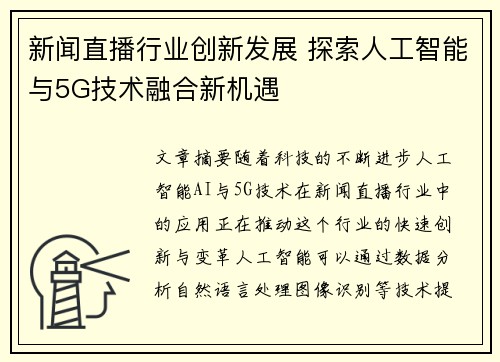 新闻直播行业创新发展 探索人工智能与5G技术融合新机遇

文章摘要随着科技的不断进步人工智能AI与5G技术在新闻直播行业中的应用正在推动这个行业的快速创新与变革人工智能可以通过数据分析自然语言处理图像识别等技术提